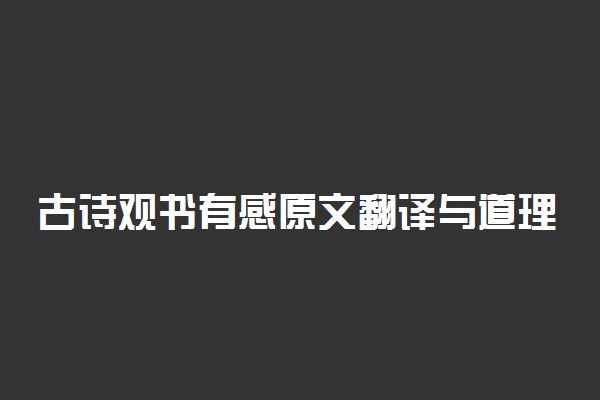 古诗观书有感原文翻译与道理